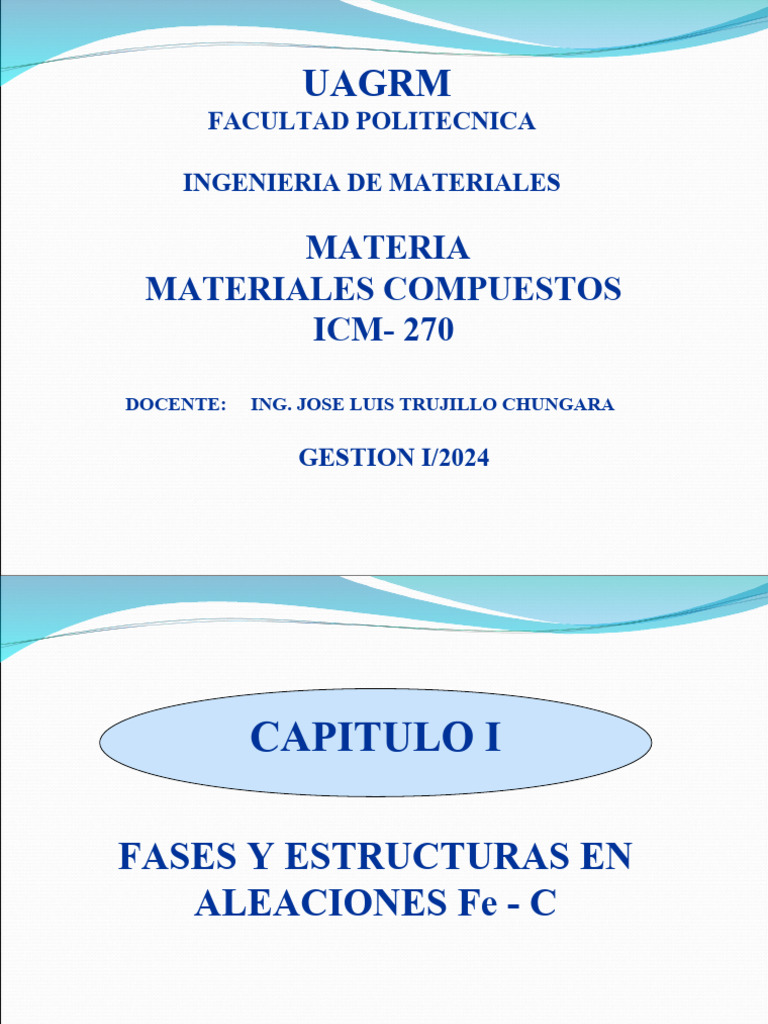 UAGRM
FACULTAD POLITECNICA

INGENIERIA DE MATERIALES

MATERIA
MATERIALES COMPUESTOS
ICM- 270

DOCENTE: ING. JOSE LUIS TRUJILLO CHUNGARA

GESTION I/2024

CAPITULO I

FASES Y ESTRUCTURAS EN ALEACIONES Fe - C